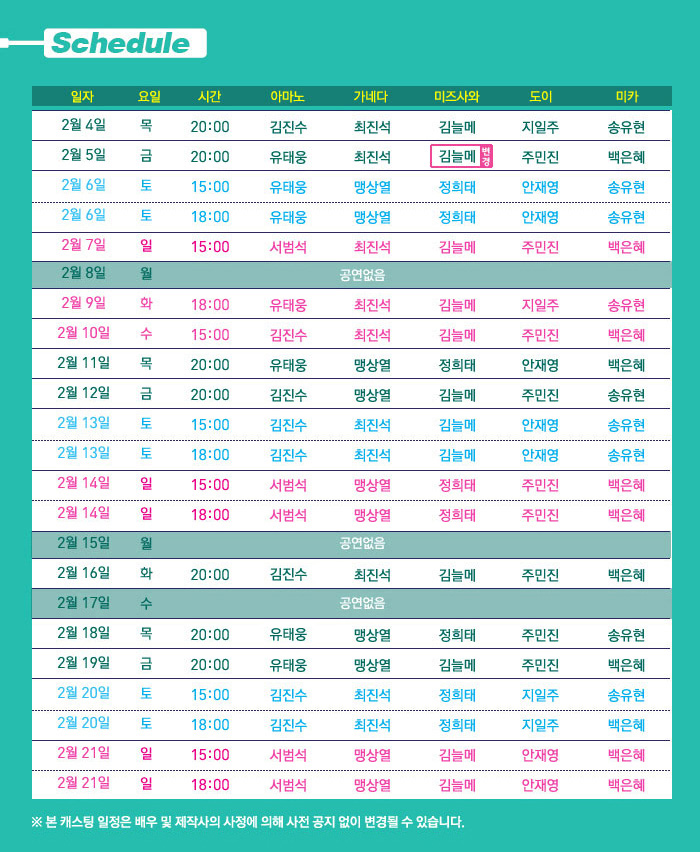 Schedule

| 일자 | 요일 | 시간 | 아마노 | 가네다 | 미즈사와 | 도이 | 미카 |
|---|---|---|---|---|---|---|---|
| 2월 4일 | 목 | 20:00 | 김진수 | 최진석 | 김늘메 | 지일주 | 송유현 |
| 2월 5일 | 금 | 20:00 | 유태웅 | 최진석 | 김늘메 변경 | 주민진 | 백은혜 |
| 2월 6일 | 토 | 15:00 | 유태웅 | 맹상열 | 정희태 | 안재영 | 송유현 |
| 2월 6일 | 토 | 18:00 | 유태웅 | 맹상열 | 정희태 | 안재영 | 송유현 |
| 2월 7일 | 일 | 15:00 | 서범석 | 최진석 | 김늘메 | 주민진 | 백은혜 |
| 2월 8일 | 월 | 공연없음 | | | | | |
| 2월 9일 | 화 | 18:00 | 유태웅 | 최진석 | 김늘메 | 지일주 | 송유현 |
| 2월 10일 | 수 | 15:00 | 김진수 | 최진석 | 김늘메 | 주민진 | 백은혜 |
| 2월 11일 | 목 | 20:00 | 유태웅 | 맹상열 | 정희태 | 안재영 | 백은혜 |
| 2월 12일 | 금 | 20:00 | 김진수 | 맹상열 | 김늘메 | 주민진 | 송유현 |
| 2월 13일 | 토 | 15:00 | 김진수 | 최진석 | 김늘메 | 안재영 | 송유현 |
| 2월 13일 | 토 | 18:00 | 김진수 | 최진석 | 김늘메 | 안재영 | 송유현 |
| 2월 14일 | 일 | 15:00 | 서범석 | 맹상열 | 정희태 | 주민진 | 백은혜 |
| 2월 14일 | 일 | 18:00 | 서범석 | 맹상열 | 정희태 | 주민진 | 백은혜 |
| 2월 15일 | 월 | 공연없음 | | | | | |
| 2월 16일 | 화 | 20:00 | 김진수 | 최진석 | 김늘메 | 주민진 | 백은혜 |
| 2월 17일 | 수 | 공연없음 | | | | | |
| 2월 18일 | 목 | 20:00 | 유태웅 | 맹상열 | 정희태 | 주민진 | 송유현 |
| 2월 19일 | 금 | 20:00 | 유태웅 | 맹상열 | 김늘메 | 주민진 | 백은혜 |
| 2월 20일 | 토 | 15:00 | 김진수 | 최진석 | 정희태 | 지일주 | 송유현 |
| 2월 20일 | 토 | 18:00 | 김진수 | 최진석 | 정희태 | 지일주 | 백은혜 |
| 2월 21일 | 일 | 15:00 | 서범석 | 맹상열 | 김늘메 | 안재영 | 백은혜 |
| 2월 21일 | 일 | 18:00 | 서범석 | 맹상열 | 김늘메 | 안재영 | 백은혜 |

※ 본 캐스팅 일정은 배우 및 제작사의 사정에 의해 사전 공지 없이 변경될 수 있습니다.